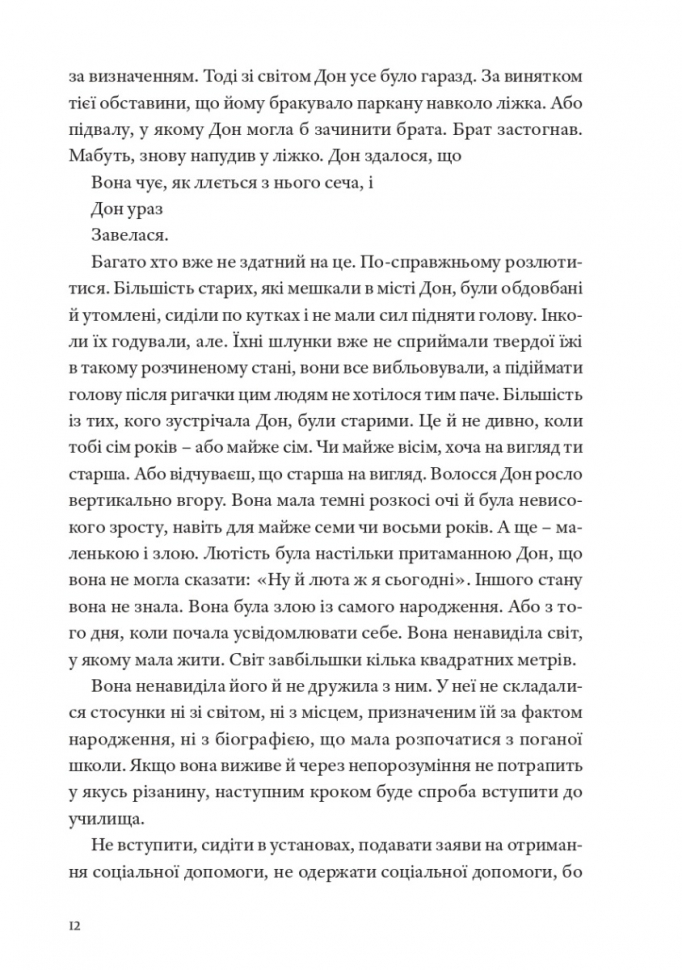 за визначенням. Тоді зі світом Дон усе було гаразд. За винятком тієї обставини, що йому бракувало паркану навколо ліжка. Або підвалу, у якому Дон могла б зачинити брата. Брат застогнав. Мабуть, знову напудив у ліжко. Дон здалося, що

Вона чує, як ллється з нього сеча, і

Дон ураз

Завелася.

Багато хто вже не здатний на це. По-справжньому розлютитися. Більшість старих, які мешкали в місті Дон, були обдовбані й утомлені, сиділи по кутках і не мали сил підняти голову. Інколи їх годували, але. Їхні шлунки вже не сприймали твердої їжі в такому розчиненому стані, вони все вибльовували, а підіймати голову після ригачки цим людям не хотілося тим паче. Більшість із тих, кого зустрічала Дон, були старими. Це й не дивно, коли тобі сім років – або майже сім. Чи майже вісім, хоча на вигляд ти старша. Або відчуваєш, що старша на вигляд. Волосся Дон росло вертикально вгору. Вона мала темні розкосі очі й була невисокого зросту, навіть для майже семи чи восьми років. А ще – маленькою і злою. Лютість була настільки притаманною Дон, що вона не могла сказати: «Ну й люта ж я сьогодні». Іншого стану вона не знала. Вона була злою із самого народження. Або з того дня, коли почала усвідомлювати себе. Вона ненавиділа світ, у якому мала жити. Світ завбільшки кілька квадратних метрів.

Вона ненавиділа його й не дружила з ним. У неї не складалися стосунки ні зі світом, ні з місцем, призначеним їй за фактом народження, ні з біографією, що мала розпочатися з поганої школи. Якщо вона виживе й через непорозуміння не потрапить у якусь різанину, наступним кроком буде спроба вступити до училища.

Не вступити, сидіти в установах, подавати заяви на отримання соціальної допомоги, не одержати соціальної допомоги, бо

12